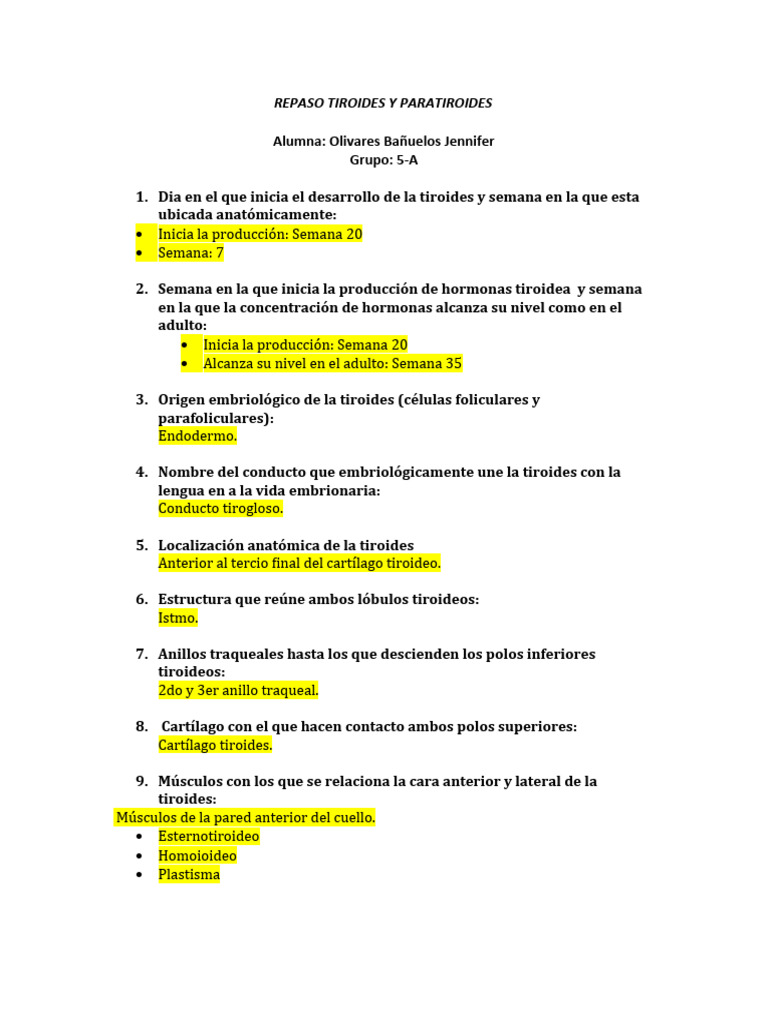 REPASO TIROIDES Y PARATIROIDES

Alumna: Olivares Bañuelos Jennifer
Grupo: 5-A

1. Dia en el que inicia el desarrollo de la tiroides y semana en la que esta ubicada anatómicamente:
• Inicia la producción: Semana 20
• Semana: 7

2. Semana en la que inicia la producción de hormonas tiroidea y semana en la que la concentración de hormonas alcanza su nivel como en el adulto:
• Inicia la producción: Semana 20
• Alcanza su nivel en el adulto: Semana 35

3. Origen embriológico de la tiroides (células foliculares y parafoliculares):
Endodermo.

4. Nombre del conducto que embriológicamente une la tiroides con la lengua en a la vida embrionaria:
Conducto tirogloso.

5. Localización anatómica de la tiroides
Anterior al tercio final del cartílago tiroideo.

6. Estructura que reúne ambos lóbulos tiroideos:
Istmo.

7. Anillos traqueales hasta los que descienden los polos inferiores tiroideos:
2do y 3er anillo traqueal.

8. Cartílago con el que hacen contacto ambos polos superiores:
Cartílago tiroides.

9. Músculos con los que se relaciona la cara anterior y lateral de la tiroides:
Músculos de la pared anterior del cuello.
• Esternotiroideo
• Homoioideo
• Plastisma